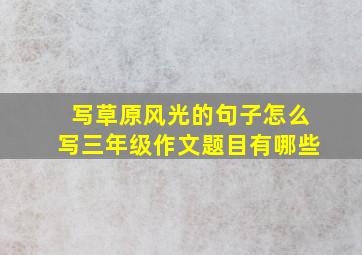 写草原风光的句子怎么写三年级作文题目有哪些